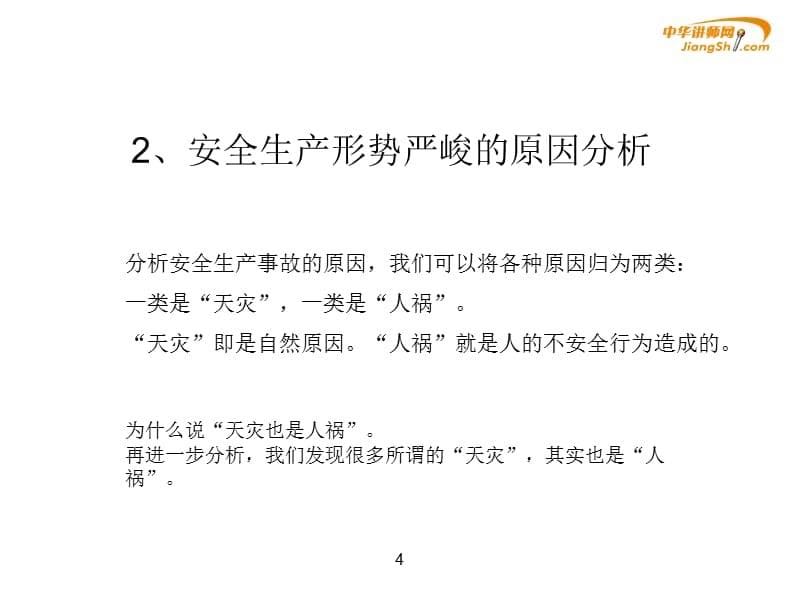 中华讲师网
JiangShi.com

2、安全生产形势严峻的原因分析

分析安全生产事故的原因，我们可以将各种原因归为两类：

一类是“天灾”，一类是“人祸”。

“天灾”即是自然原因。“人祸”就是人的不安全行为造成的。

为什么说“天灾也是人祸”。
再进一步分析，我们发现很多所谓的“天灾”，其实也是“人祸”。

4